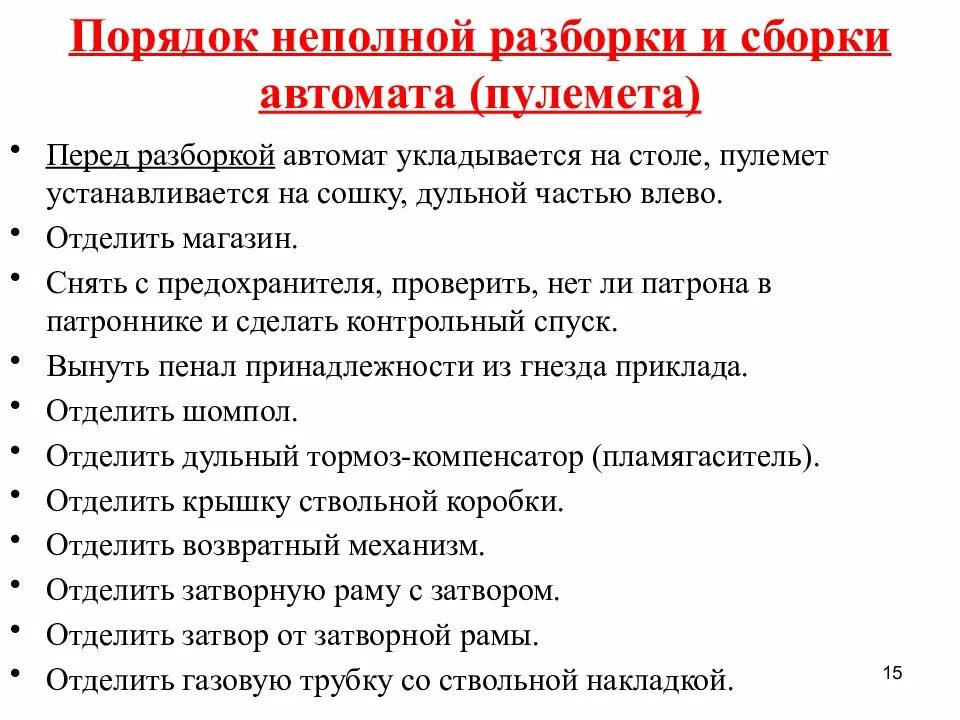 Порядок неполной разборки и сборки автомата (пулемета)

• Перед разборкой автомат укладывается на столе, пулемет устанавливается на сошку, дульной частью влево.
• Отделить магазин.
• Снять с предохранителя, проверить, нет ли патрона в патроннике и сделать контрольный спуск.
• Вынуть пенал принадлежности из гнезда приклада.
• Отделить шомпол.
• Отделить дульный тормоз-компенсатор (пламягаситель).
• Отделить крышку ствольной коробки.
• Отделить возвратный механизм.
• Отделить затворную раму с затвором.
• Отделить затвор от затворной рамы.
• Отделить газовую трубку со ствольной накладкой.

15